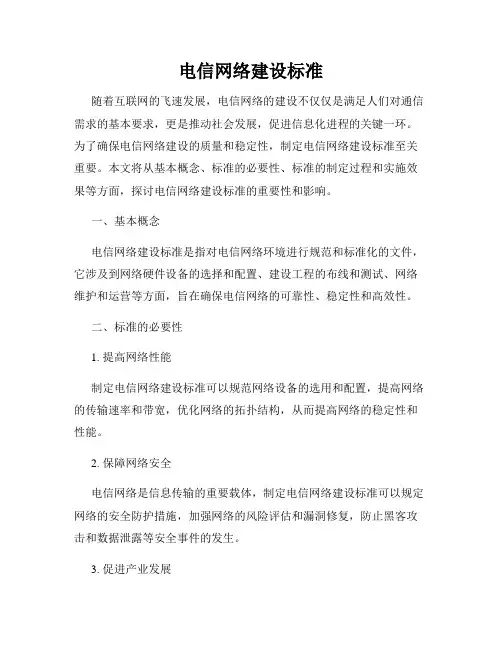 电信网络建设标准

随着互联网的飞速发展，电信网络的建设不仅仅是满足人们对通信需求的基本要求，更是推动社会发展，促进信息化进程的关键一环。为了确保电信网络建设的质量和稳定性，制定电信网络建设标准至关重要。本文将从基本概念、标准的必要性、标准的制定过程和实施效果等方面，探讨电信网络建设标准的重要性和影响。

一、基本概念

电信网络建设标准是指对电信网络环境进行规范和标准化的文件，它涉及到网络硬件设备的选择和配置、建设工程的布线和测试、网络维护和运营等方面，旨在确保电信网络的可靠性、稳定性和高效性。

二、标准的必要性

1. 提高网络性能

制定电信网络建设标准可以规范网络设备的选用和配置，提高网络的传输速率和带宽，优化网络的拓扑结构，从而提高网络的稳定性和性能。

2. 保障网络安全

电信网络是信息传输的重要载体，制定电信网络建设标准可以规定网络的安全防护措施，加强网络的风险评估和漏洞修复，防止黑客攻击和数据泄露等安全事件的发生。

3. 促进产业发展